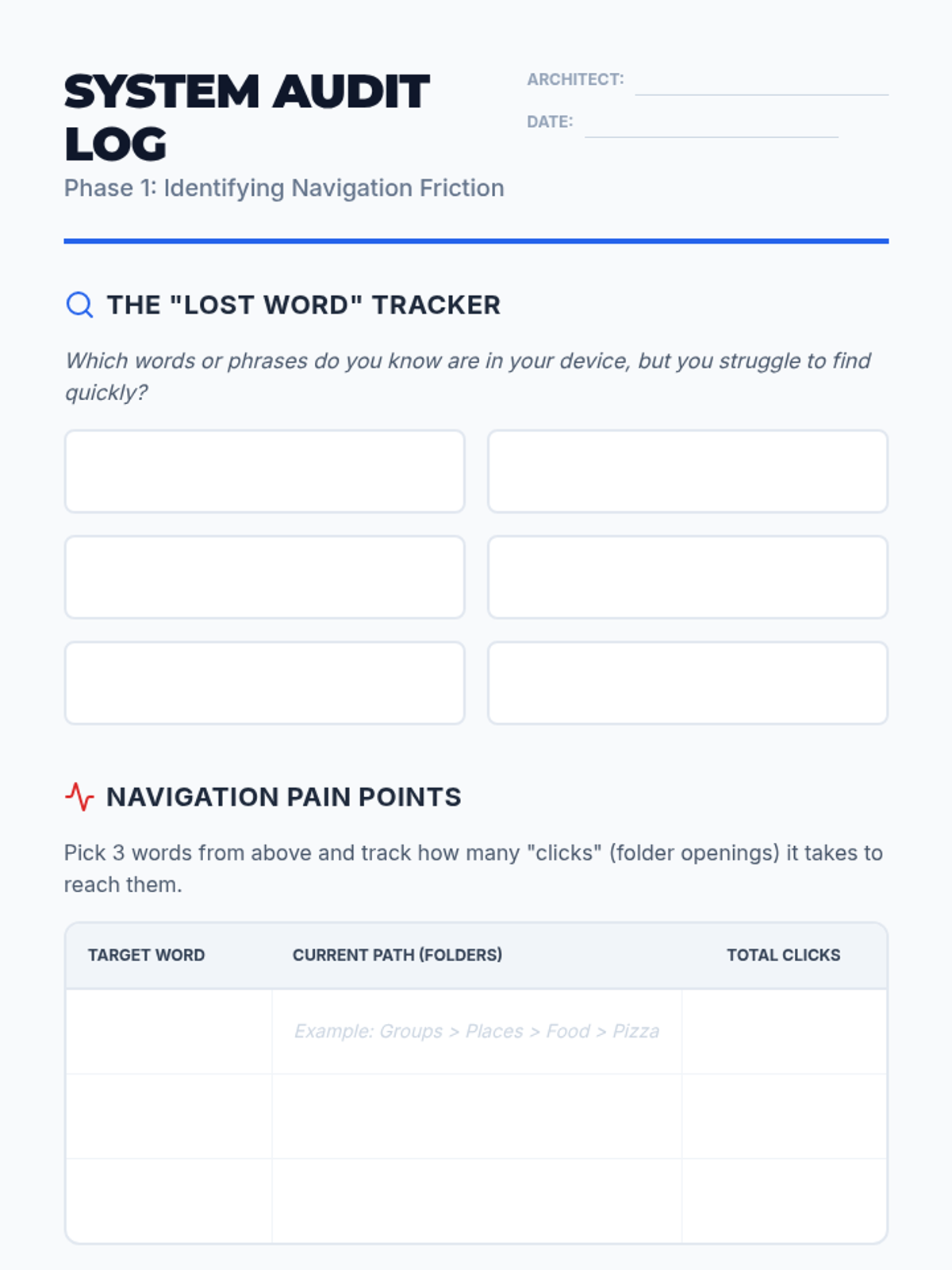 SYSTEM AUDIT LOG

Phase 1: Identifying Navigation Friction

ARCHITECT: ____

DATE: ____

THE "LOST WORD" TRACKER

Which words or phrases do you know are in your device, but you struggle to find quickly?

NAVIGATION PAIN POINTS

Pick 3 words from above and track how many "clicks" (folder openings) it takes to reach them.

| TARGET WORD | CURRENT PATH (FOLDERS) | TOTAL CLICKS |
|---|---|---|
| | Example: Groups > Places > Food > Pizza | |
| | | |
| | | |